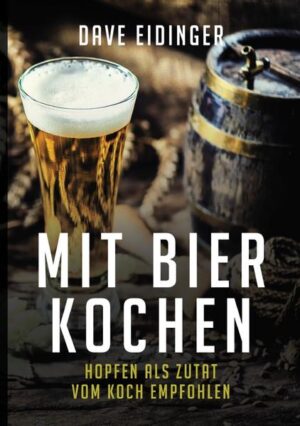 DAVE EIDINGER

MIT BIER KOCHEN

HOPFEN ALS ZUTAT VOM KOCH EMPFOHLEN